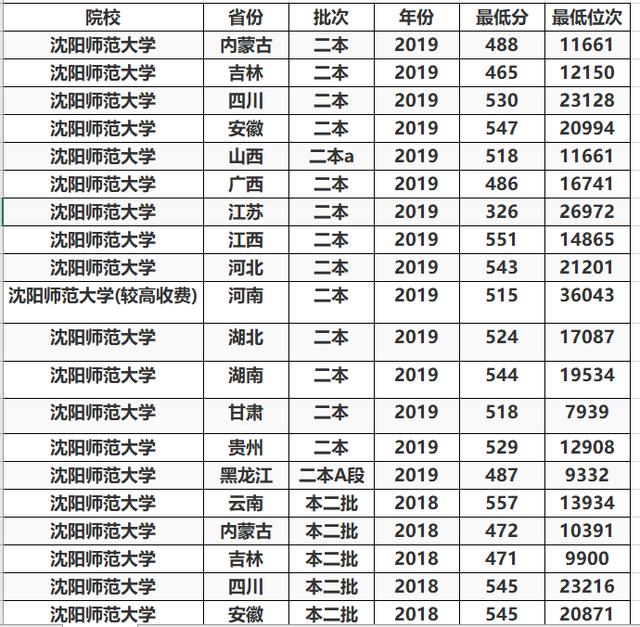 | 院校 | 省份 | 批次 | 年份 | 最低分 | 最低位次 |
|---|---|---|---|---|---|
| 沈阳师范大学 | 内蒙古 | 二本 | 2019 | 488 | 11661 |
| 沈阳师范大学 | 吉林 | 二本 | 2019 | 465 | 12150 |
| 沈阳师范大学 | 四川 | 二本 | 2019 | 530 | 23128 |
| 沈阳师范大学 | 安徽 | 二本 | 2019 | 547 | 20994 |
| 沈阳师范大学 | 山西 | 二本a | 2019 | 518 | 11661 |
| 沈阳师范大学 | 广西 | 二本 | 2019 | 486 | 16741 |
| 沈阳师范大学 | 江苏 | 二本 | 2019 | 326 | 26972 |
| 沈阳师范大学 | 江西 | 二本 | 2019 | 551 | 14865 |
| 沈阳师范大学 | 河北 | 二本 | 2019 | 543 | 21201 |
| 沈阳师范大学(较高收费) | 河南 | 二本 | 2019 | 515 | 36043 |
| 沈阳师范大学 | 湖北 | 二本 | 2019 | 524 | 17087 |
| 沈阳师范大学 | 湖南 | 二本 | 2019 | 544 | 19534 |
| 沈阳师范大学 | 甘肃 | 二本 | 2019 | 518 | 7939 |
| 沈阳师范大学 | 贵州 | 二本 | 2019 | 529 | 12908 |
| 沈阳师范大学 | 黑龙江 | 二本A段 | 2019 | 487 | 9332 |
| 沈阳师范大学 | 云南 | 本二批 | 2018 | 557 | 13934 |
| 沈阳师范大学 | 内蒙古 | 本二批 | 2018 | 472 | 10391 |
| 沈阳师范大学 | 吉林 | 本二批 | 2018 | 471 | 9900 |
| 沈阳师范大学 | 四川 | 本二批 | 2018 | 545 | 23216 |
| 沈阳师范大学 | 安徽 | 本二批 | 2018 | 545 | 20871 |